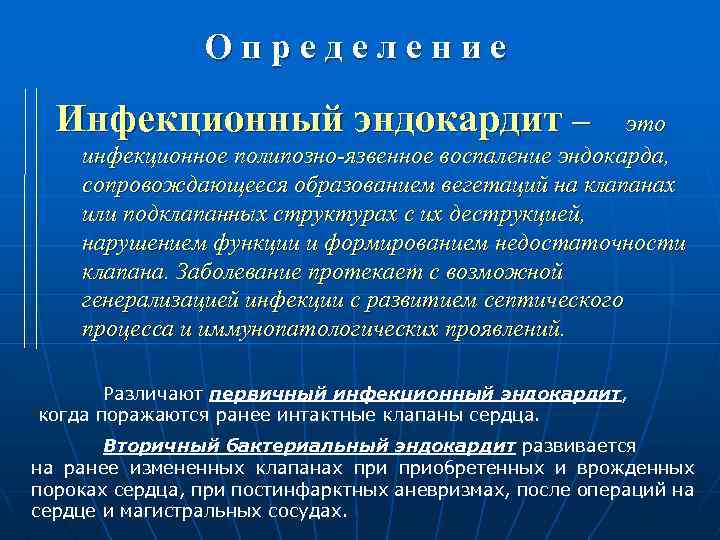 Определение

Инфекционный эндокардит – это инфекционное полипозно-язвенное воспаление эндокарда, сопровождающееся образованием вегетаций на клапанах или подклапанных структурах с их деструкцией, нарушением функции и формированием недостаточности клапана. Заболевание протекает с возможной генерализацией инфекции с развитием септического процесса и иммунопатологических проявлений.

Различают первичный инфекционный эндокардит, когда поражаются ранее интактные клапаны сердца.

Вторичный бактериальный эндокардит развивается на ранее измененных клапанах при приобретенных и врожденных пороках сердца, при постинфарктных аневризмах, после операций на сердце и магистральных сосудах.